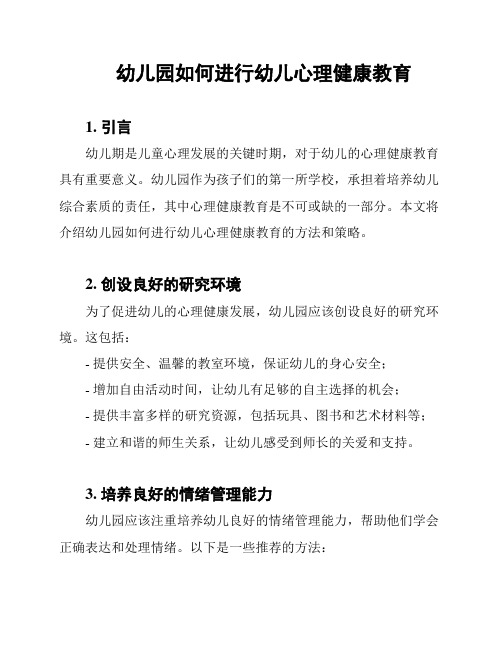 幼儿园如何进行幼儿心理健康教育

1. 引言

幼儿期是儿童心理发展的关键时期，对于幼儿的心理健康教育具有重要意义。幼儿园作为孩子们的第一所学校，承担着培养幼儿综合素质的责任，其中心理健康教育是不可或缺的一部分。本文将介绍幼儿园如何进行幼儿心理健康教育的方法和策略。

2. 创设良好的研究环境

为了促进幼儿的心理健康发展，幼儿园应该创设良好的研究环境。这包括：

- 提供安全、温馨的教室环境，保证幼儿的身心安全；
- 增加自由活动时间，让幼儿有足够的自主选择的机会；
- 提供丰富多样的研究资源，包括玩具、图书和艺术材料等；
- 建立和谐的师生关系，让幼儿感受到师长的关爱和支持。

3. 培养良好的情绪管理能力

幼儿园应该注重培养幼儿良好的情绪管理能力，帮助他们学会正确表达和处理情绪。以下是一些推荐的方法：